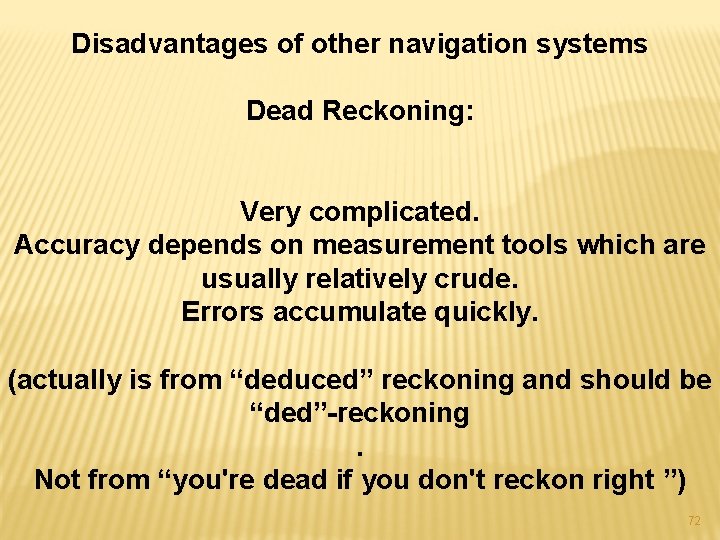 Disadvantages of other navigation systems

Dead Reckoning:

Very complicated.
Accuracy depends on measurement tools which are usually relatively crude.
Errors accumulate quickly.

(actually is from “deduced” reckoning and should be “ded”-reckoning
.
Not from “you're dead if you don't reckon right ”)

72